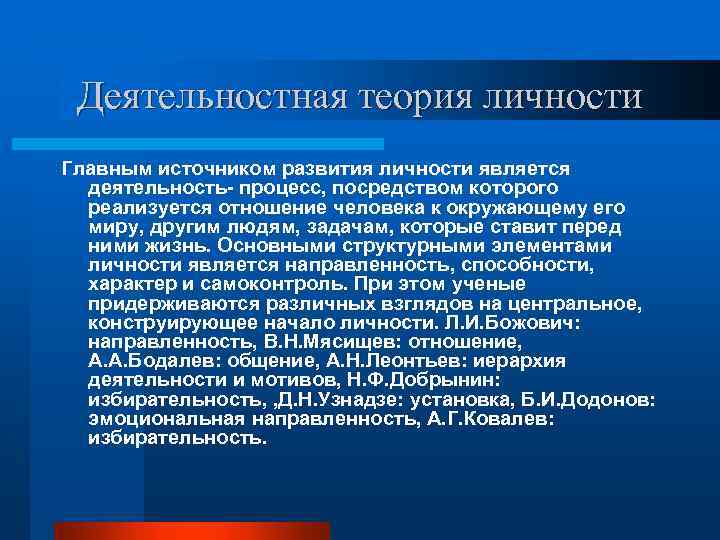 Деятельностная теория личности

Главным источником развития личности является деятельность- процесс, посредством которого реализуется отношение человека к окружающему его миру, другим людям, задачам, которые ставит перед ними жизнь. Основными структурными элементами личности является направленность, способности, характер и самоконтроль. При этом ученые придерживаются различных взглядов на центральное, конструирующее начало личности. Л.И.Божович: направленность, В.Н.Мясищев: отношение, А.А.Бодалев: общение, А.Н.Леонтьев: иерархия деятельности и мотивов, Н.Ф.Добрынин: избирательность, ,Д.Н.Узнадзе: установка, Б.И.Додонов: эмоциональная направленность, А.Г.Ковалев: избирательность.